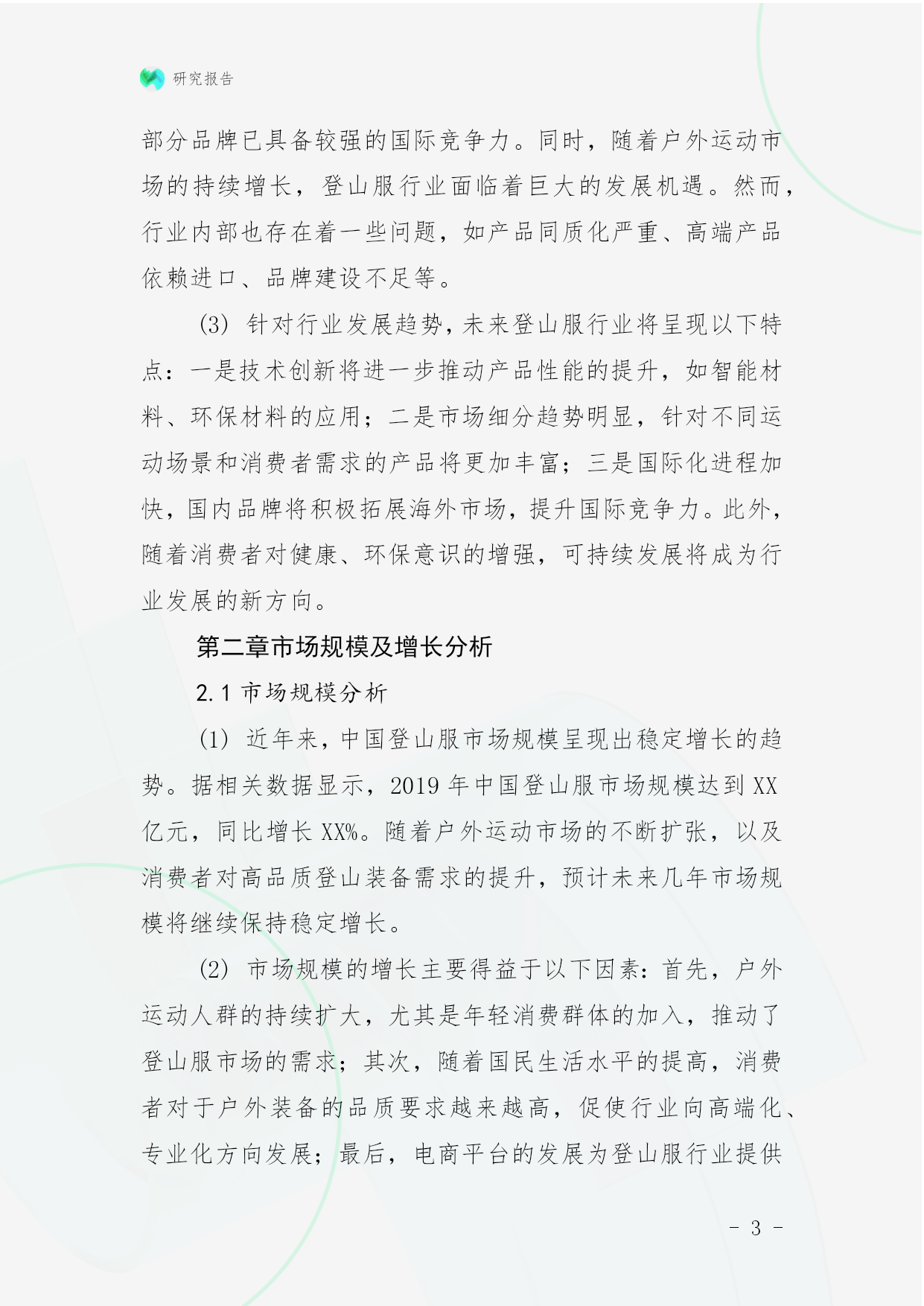 研究报告

部分品牌已具备较强的国际竞争力。同时，随着户外运动市场的持续增长，登山服行业面临着巨大的发展机遇。然而，行业内部也存在着一些问题，如产品同质化严重、高端产品依赖进口、品牌建设不足等。

(3) 针对行业发展趋势，未来登山服行业将呈现以下特点：一是技术创新将进一步推动产品性能的提升，如智能材料、环保材料的应用；二是市场细分趋势明显，针对不同运动场景和消费者需求的产品将更加丰富；三是国际化进程加快，国内品牌将积极拓展海外市场，提升国际竞争力。此外，随着消费者对健康、环保意识的增强，可持续发展将成为行业发展的新方向。

第二章市场规模及增长分析

2.1 市场规模分析

(1) 近年来，中国登山服市场规模呈现出稳定增长的趋势。据相关数据显示，2019 年中国登山服市场规模达到 XX 亿元，同比增长 XX%。随着户外运动市场的不断扩张，以及消费者对高品质登山装备需求的提升，预计未来几年市场规模将继续保持稳定增长。

(2) 市场规模的增长主要得益于以下因素：首先，户外运动人群的持续扩大，尤其是年轻消费群体的加入，推动了登山服市场的需求；其次，随着国民生活水平的提高，消费者对于户外装备的品质要求越来越高，促使行业向高端化、专业化方向发展；最后，电商平台的发展为登山服行业提供

- 3 -